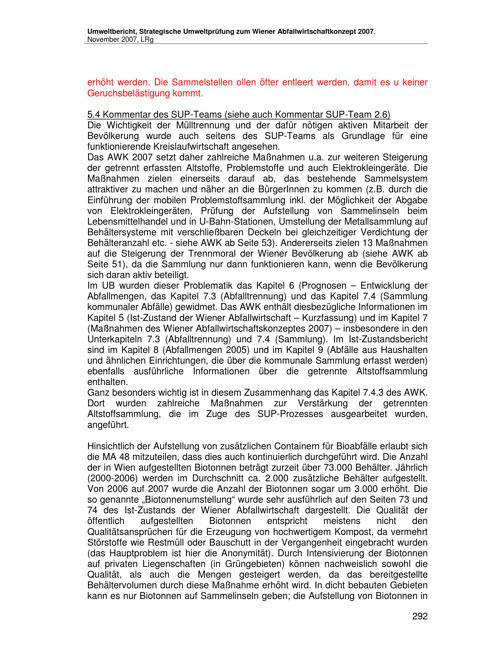 Umweltbericht, Strategische Umweltprüfung zum Wiener Abfallwirtschaftkonzept 2007.
November 2007, LRg

erhöht werden. Die Sammelstellen ollen öfter entleert werden, damit es u keiner Geruchsbelästigung kommt.

5.4 Kommentar des SUP-Teams (siehe auch Kommentar SUP-Team 2.6)
Die Wichtigkeit der Mülltrennung und der dafür nötigen aktiven Mitarbeit der Bevölkerung wurde auch seitens des SUP-Teams als Grundlage für eine funktionierende Kreislaufwirtschaft angesehen.
Das AWK 2007 setzt daher zahlreiche Maßnahmen u.a. zur weiteren Steigerung der getrennt erfassten Altstoffe, Problemstoffe und auch Elektrokleingeräte. Die Maßnahmen zielen einerseits darauf ab, das bestehende Sammelsystem attraktiver zu machen und näher an die BürgerInnen zu kommen (z.B. durch die Einführung der mobilen Problemstoffsammlung inkl. der Möglichkeit der Abgabe von Elektrokleingeräten, Prüfung der Aufstellung von Sammelinseln beim Lebensmittelhandel und in U-Bahn-Stationen, Umstellung der Metallsammlung auf Behältersysteme mit verschließbaren Deckeln bei gleichzeitiger Verdichtung der Behälteranzahl etc. - siehe AWK ab Seite 53). Andererseits zielen 13 Maßnahmen auf die Steigerung der Trennmoral der Wiener Bevölkerung ab (siehe AWK ab Seite 51), da die Sammlung nur dann funktionieren kann, wenn die Bevölkerung sich daran aktiv beteiligt.
Im UB wurden dieser Problematik das Kapitel 6 (Prognosen – Entwicklung der Abfallmengen, das Kapitel 7.3 (Abfalltrennung) und das Kapitel 7.4 (Sammlung kommunaler Abfälle) gewidmet. Das AWK enthält diesbezügliche Informationen im Kapitel 5 (Ist-Zustand der Wiener Abfallwirtschaft – Kurzfassung) und im Kapitel 7 (Maßnahmen des Wiener Abfallwirtschaftskonzeptes 2007) – insbesondere in den Unterkapiteln 7.3 (Abfalltrennung) und 7.4 (Sammlung). Im Ist-Zustandsbericht sind im Kapitel 8 (Abfallmengen 2005) und im Kapitel 9 (Abfälle aus Haushalten und ähnlichen Einrichtungen, die über die kommunale Sammlung erfasst werden) ebenfalls ausführliche Informationen über die getrennte Altstoffsammlung enthalten.
Ganz besonders wichtig ist in diesem Zusammenhang das Kapitel 7.4.3 des AWK. Dort wurden zahlreiche Maßnahmen zur Verstärkung der getrennten Altstoffsammlung, die im Zuge des SUP-Prozesses ausgearbeitet wurden, angeführt.

Hinsichtlich der Aufstellung von zusätzlichen Containern für Bioabfälle erlaubt sich die MA 48 mitzuteilen, dass dies auch kontinuierlich durchgeführt wird. Die Anzahl der in Wien aufgestellten Biotonnen beträgt zurzeit über 73.000 Behälter. Jährlich (2000-2006) werden im Durchschnitt ca. 2.000 zusätzliche Behälter aufgestellt. Von 2006 auf 2007 wurde die Anzahl der Biotonnen sogar um 3.000 erhöht. Die so genannte „Biotonnenumstellung“ wurde sehr ausführlich auf den Seiten 73 und 74 des Ist-Zustands der Wiener Abfallwirtschaft dargestellt. Die Qualität der öffentlich aufgestellten Biotonnen entspricht meistens nicht den Qualitätsansprüchen für die Erzeugung von hochwertigem Kompost, da vermehrt Störstoffe wie Restmüll oder Bauschutt in der Vergangenheit eingebracht wurden (das Hauptproblem ist hier die Anonymität). Durch Intensivierung der Biotonnen auf privaten Liegenschaften (in Grüngebieten) können nachweislich sowohl die Qualität, als auch die Mengen gesteigert werden, da das bereitgestellte Behältervolumen durch diese Maßnahme erhöht wird. In dicht bebauten Gebieten kann es nur Biotonnen auf Sammelinseln geben; die Aufstellung von Biotonnen in

292